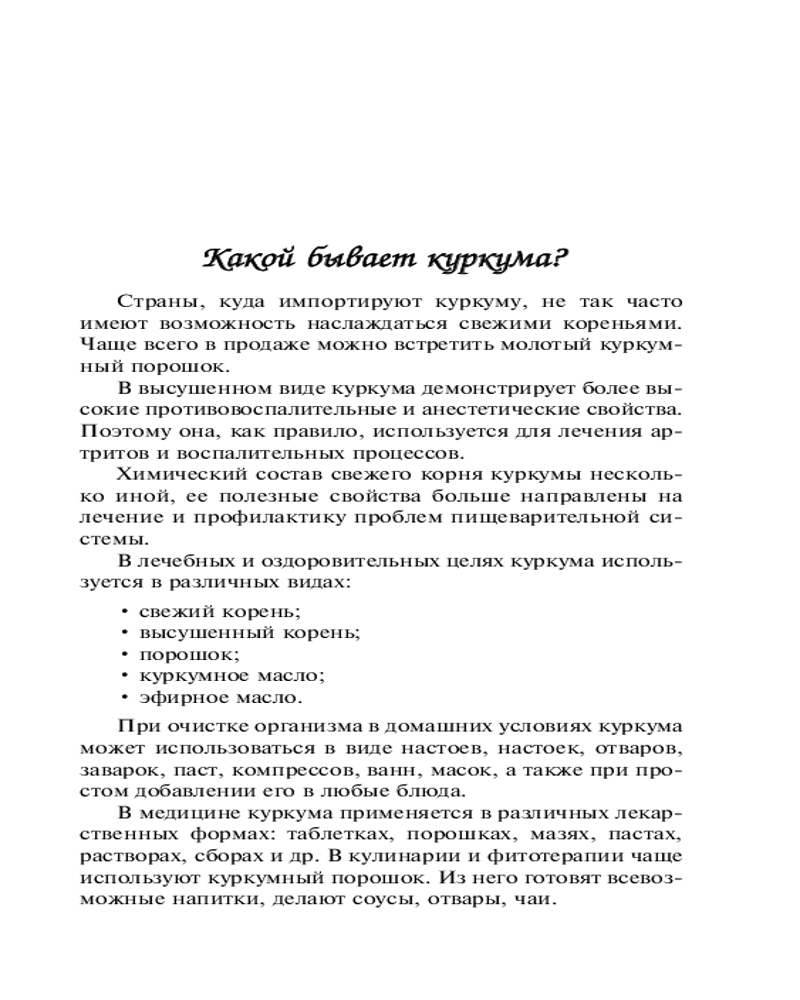 Какой бывает куркума?

Страны, куда импортируют куркуму, не так часто имеют возможность наслаждаться свежими кореньями. Чаще всего в продаже можно встретить молотый куркумный порошок.

В высушенном виде куркума демонстрирует более высокие противовоспалительные и анестетические свойства. Поэтому она, как правило, используется для лечения артритов и воспалительных процессов.

Химический состав свежего корня куркумы несколько иной, ее полезные свойства больше направлены на лечение и профилактику проблем пищеварительной системы.

В лечебных и оздоровительных целях куркума используется в различных видах:

• свежий корень;
• высушенный корень;
• порошок;
• куркумное масло;
• эфирное масло.

При очистке организма в домашних условиях куркума может использоваться в виде настоев, настоек, отваров, заварок, паст, компрессов, ванн, масок, а также при простом добавлении его в любые блюда.

В медицине куркума применяется в различных лекарственных формах: таблетках, порошках, мазях, пастах, растворах, сборах и др. В кулинарии и фитотерапии чаще используют куркумный порошок. Из него готовят всевозможные напитки, делают соусы, отвары, чаи.